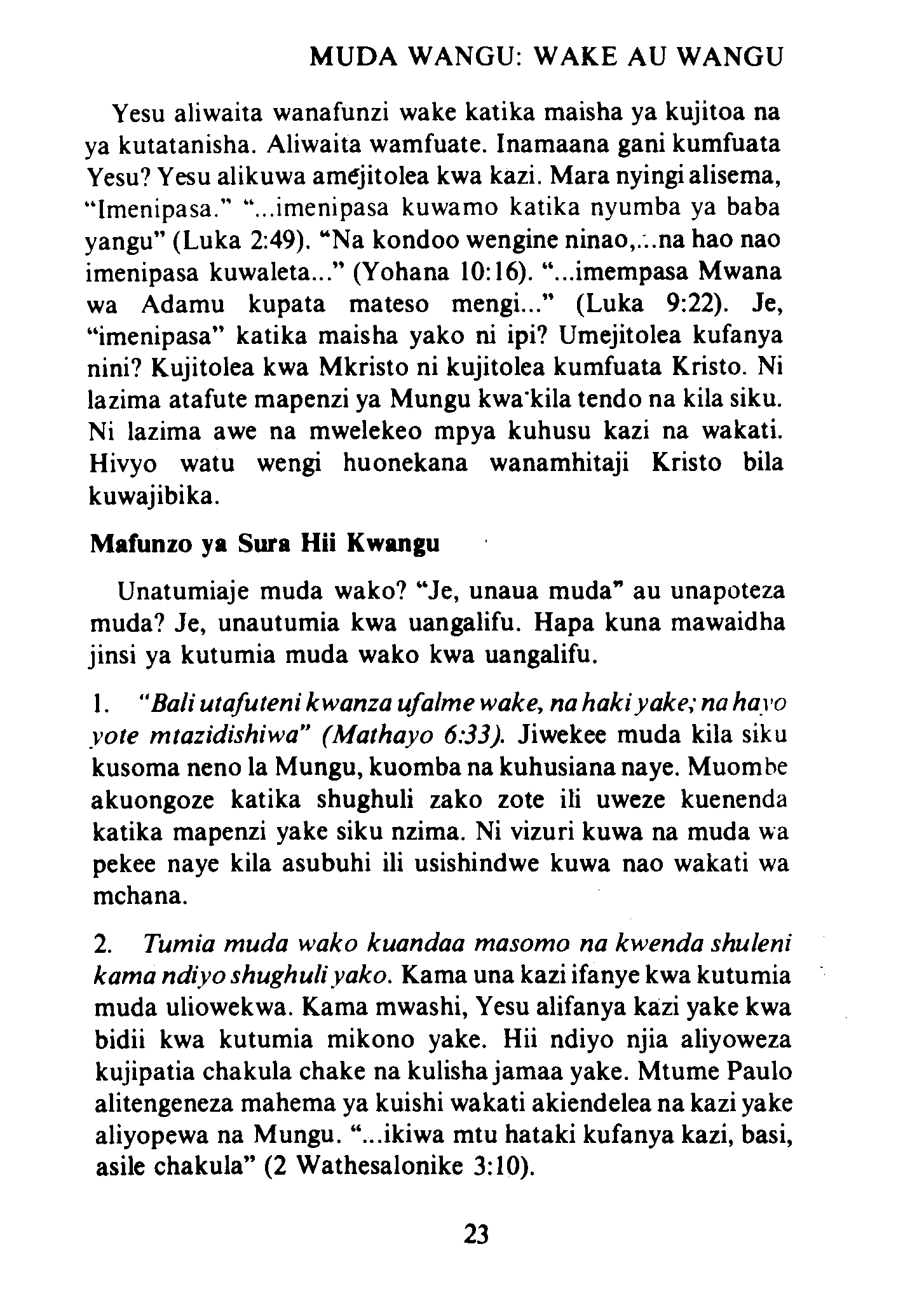 MUDA WANGU: WAKE AU WANGU

Yesu aliwaita wanafunzi wake katika maisha ya kujitoa na ya kutatanisha. Aliwaita wamfuate. Inamaana gani kumfuata Yesu? Yesu alikuwa amejitolea kwa kazi. Mara nyingi alisema, "Imenipasa." "...imenipasa kuwamo katika nyumba ya baba yangu" (Luka 2:49). "Na kondoo wengine ninao,...na hao nao imenipasa kuwaleta..." (Yohana 10:16). "...imempasa Mwana wa Adamu kupata mateso mengi..." (Luka 9:22). Je, "imenipasa" katika maisha yako ni ipi? Umejitolea kufanya nini? Kujitolea kwa Mkristo ni kujitolea kumfuata Kristo. Ni lazima atafute mapenzi ya Mungu kwa kila tendo na kila siku. Ni lazima awe na mwelekeo mpya kuhusu kazi na wakati. Hivyo watu wengi huonekana wanamhitaji Kristo bila kuwajibika.

Mafunzo ya Sura Hii Kwangu

Unatumiaje muda wako? "Je, unaua muda" au unapoteza muda? Je, unautumia kwa uangalifu. Hapa kuna mawaidha jinsi ya kutumia muda wako kwa uangalifu.

1. "Bali utafuteni kwanza ufalme wake, na haki yake; na hayo yote mtazidishiwa" (Mathayo 6:33). Jiwekee muda kila siku kusoma neno la Mungu, kuomba na kuhusiana naye. Muombe akuongoze katika shughuli zako zote ili uweze kuenenda katika mapenzi yake siku nzima. Ni vizuri kuwa na muda wa pekee naye kila asubuhi ili usishindwe kuwa nao wakati wa mchana.

2. Tumia muda wako kuandaa masomo na kwenda shuleni kama ndiyo shughuli yako. Kama una kazi ifanye kwa kutumia muda uliowekwa. Kama mwashi, Yesu alifanya kazi yake kwa bidii kwa kutumia mikono yake. Hii ndiyo njia aliyoweza kujipatia chakula chake na kulisha jamaa yake. Mtume Paulo alitengeneza mahema ya kuishi wakati akiendelea na kazi yake aliyopewa na Mungu. "...ikiwa mtu hataki kufanya kazi, basi, asile chakula" (2 Wathesalonike 3:10).

23